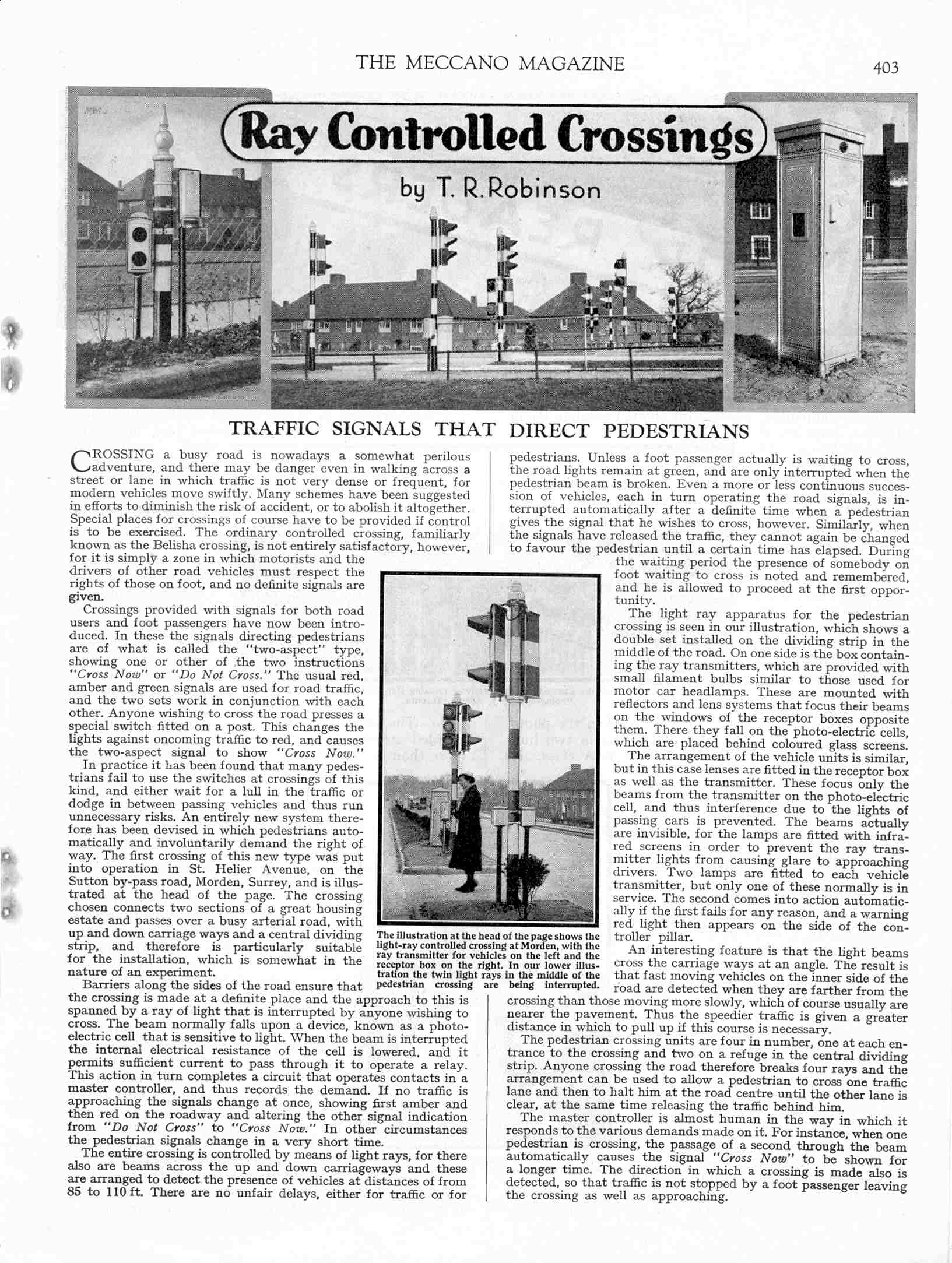 THE MECCANO MAGAZINE 403

Ray Controlled Crossings

by T. R. Robinson

TRAFFIC SIGNALS THAT DIRECT PEDESTRIANS

CROSSING a busy road is nowadays a somewhat perilous adventure, and there may be danger even in walking across a street or lane in which traffic is not very dense or frequent, for modern vehicles move swiftly. Many schemes have been suggested in efforts to diminish the risk of accident, or to abolish it altogether. Special places for crossings of course have to be provided if control is to be exercised. The ordinary controlled crossing, familiarly known as the Belisha crossing, is not entirely satisfactory, however, for it is simply a zone in which motorists and the drivers of other road vehicles must respect the rights of those on foot, and no definite signals are given.

Crossings provided with signals for both road users and foot passengers have now been introduced. In these the signals directing pedestrians are of what is called the "two-aspect" type, showing one or other of the two instructions "Cross Now" or "Do Not Cross." The usual red, amber and green signals are used for road traffic, and the two sets work in conjunction with each other. Anyone wishing to cross the road presses a special switch fitted on a post. This changes the lights against oncoming traffic to red, and causes the two-aspect signal to show "Cross Now."

In practice it has been found that many pedestrians fail to use the switches at crossings of this kind, and either wait for a lull in the traffic or dodge in between passing vehicles and thus run unnecessary risks. An entirely new system therefore has been devised in which pedestrians automatically and involuntarily demand the right of way. The first crossing of this new type was put into operation in St. Helier Avenue, on the Sutton by-pass road, Morden, Surrey, and is illustrated at the head of the page. The crossing chosen connects two sections of a great housing estate and passes over a busy arterial road, with up and down carriage ways and a central dividing strip, and therefore is particularly suitable for the installation, which is somewhat in the nature of an experiment.

Barriers along the sides of the road ensure that the crossing is made at a definite place and the approach to this is spanned by a ray of light that is interrupted by anyone wishing to cross. The beam normally falls upon a device, known as a photo-electric cell that is sensitive to light. When the beam is interrupted the internal electrical resistance of the cell is lowered, and it permits sufficient current to pass through it to operate a relay. This action in turn completes a circuit that operates contacts in a master controller, and thus records the demand. If no traffic is approaching the signals change at once, showing first amber and then red on the roadway and altering the other signal indication from "Do Not Cross" to "Cross Now." In other circumstances the pedestrian signals change in a very short time.

The entire crossing is controlled by means of light rays, for there also are beams across the up and down carriageways and these are arranged to detect the presence of vehicles at distances of from 85 to 110 ft. There are no unfair delays, either for traffic or for pedestrians. Unless a foot passenger actually is waiting to cross, the road lights remain at green, and are only interrupted when the pedestrian beam is broken. Even a more or less continuous succession of vehicles, each in turn operating the road signals, is interrupted automatically after a definite time when a pedestrian gives the signal that he wishes to cross, however. Similarly, when the signals have released the traffic, they cannot again be changed to favour the pedestrian until a certain time has elapsed. During the waiting period the presence of somebody on foot waiting to cross is noted and remembered, and he is allowed to proceed at the first opportunity.

The light ray apparatus for the pedestrian crossing is seen in our illustration, which shows a double set installed on the dividing strip in the middle of the road. On one side is the box containing the ray transmitters, which are provided with small filament bulbs similar to those used for motor car headlamps. These are mounted with reflectors and lens systems that focus their beams on the windows of the receptor boxes opposite them. There they fall on the photo-electric cells, which are placed behind coloured glass screens.

The arrangement of the vehicle units is similar, but in this case lenses are fitted in the receptor box as well as the transmitter. These focus only the beams from the transmitter on the photo-electric cell, and thus interference due to the lights of passing cars is prevented. The beams actually are invisible, for the lamps are fitted with infra-red screens in order to prevent the ray transmitter lights from causing glare to approaching drivers. Two lamps are fitted to each vehicle transmitter, but only one of these normally is in service. The second comes into action automatically if the first fails for any reason, and a warning red light then appears on the side of the controller pillar.

An interesting feature is that the light beams cross the carriage ways at an angle. The result is that fast moving vehicles on the inner side of the road are detected when they are farther from the crossing than those moving more slowly, which of course usually are nearer the pavement. Thus the speedier traffic is given a greater distance in which to pull up if this course is necessary.

The pedestrian crossing units are four in number, one at each entrance to the crossing and two on a refuge in the central dividing strip. Anyone crossing the road therefore breaks four rays and the arrangement can be used to allow a pedestrian to cross one traffic lane and then to halt him at the road centre until the other lane is clear, at the same time releasing the traffic behind him.

The master controller is almost human in the way in which it responds to the various demands made on it. For instance, when one pedestrian is crossing, the passage of a second through the beam automatically causes the signal "Cross Now" to be shown for a longer time. The direction in which a crossing is made also is detected, so that traffic is not stopped by a foot passenger leaving the crossing as well as approaching.

The illustration at the head of the page shows the light-ray controlled crossing at Morden, with the ray transmitter for vehicles on the left and the receptor box on the right. In our lower illustration the twin light rays in the middle of the pedestrian crossing are being interrupted.